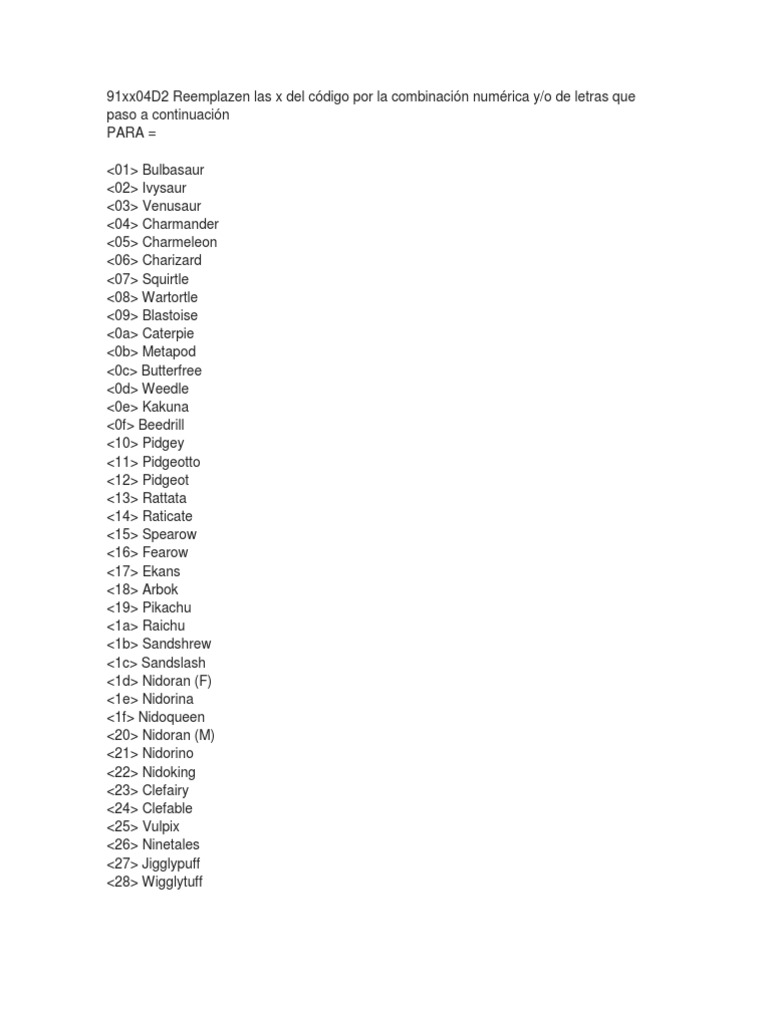 91xx04D2 Reemplazen las x del código por la combinación numérica y/o de letras que paso a continuación
PARA =

<01> Bulbasaur
<02> Ivysaur
<03> Venusaur
<04> Charmander
<05> Charmeleon
<06> Charizard
<07> Squirtle
<08> Wartortle
<09> Blastoise
<0a> Caterpie
<0b> Metapod
<0c> Butterfree
<0d> Weedle
<0e> Kakuna
<0f> Beedrill
<10> Pidgey
<11> Pidgeotto
<12> Pidgeot
<13> Rattata
<14> Raticate
<15> Spearow
<16> Fearow
<17> Ekans
<18> Arbok
<19> Pikachu
<1a> Raichu
<1b> Sandshrew
<1c> Sandslash
<1d> Nidoran (F)
<1e> Nidorina
<1f> Nidoqueen
<20> Nidoran (M)
<21> Nidorino
<22> Nidoking
<23> Clefairy
<24> Clefable
<25> Vulpix
<26> Ninetales
<27> Jigglypuff
<28> Wigglytuff